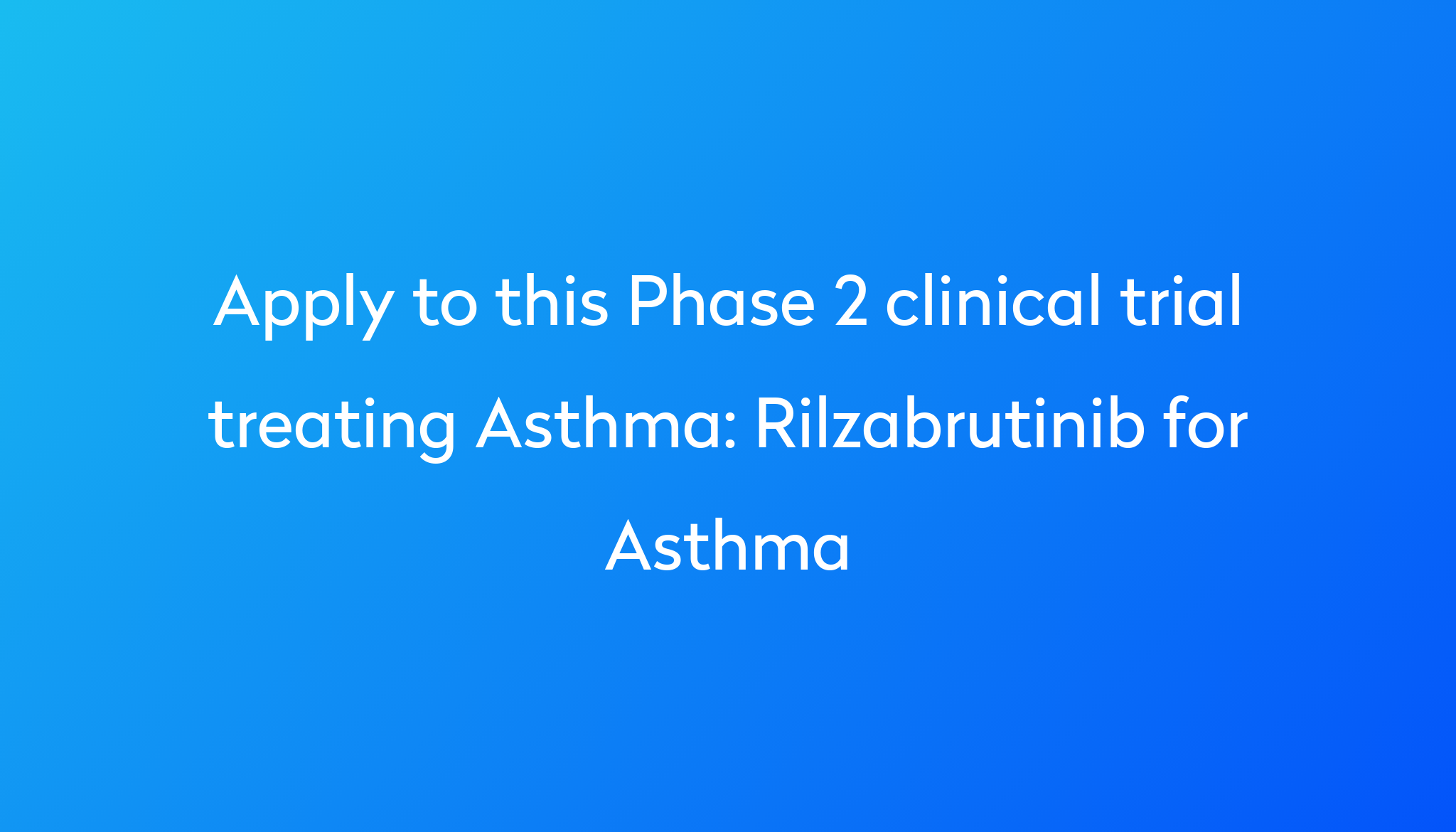 Apply to this Phase 2 clinical trial treating Asthma: Rilzabrutinib for Asthma